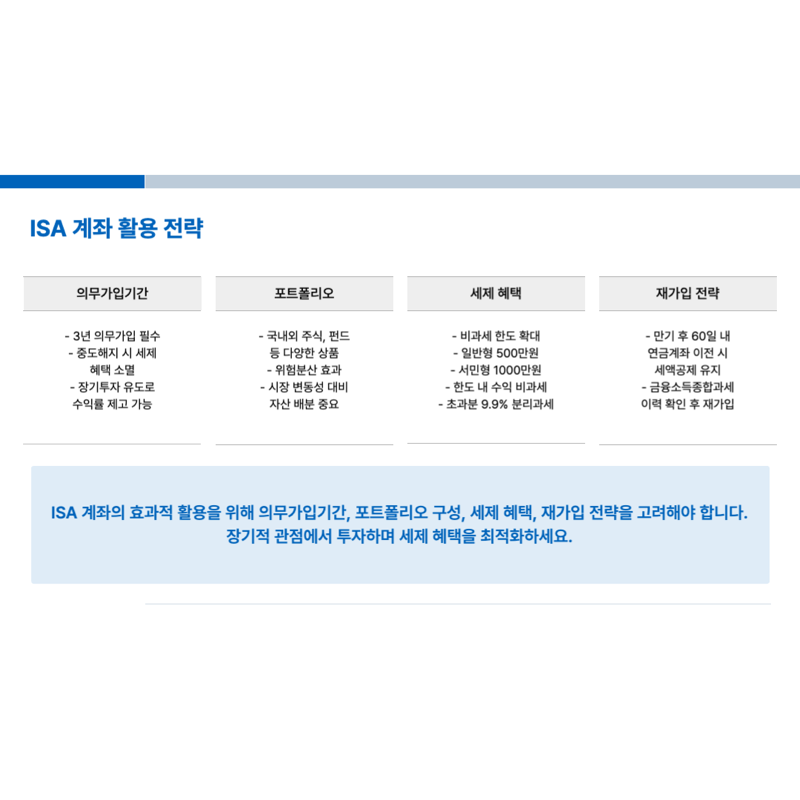 ISA 계좌 활용 전략

의무가입기간

- 3년 의무가입 필수
- 중도해지 시 세제 혜택 소멸
- 장기투자 유도로 수익률 제고 가능

포트폴리오

- 국내외 주식, 펀드 등 다양한 상품
- 위험분산 효과
- 시장 변동성 대비 자산 배분 중요

세제 혜택

- 비과세 한도 확대
- 일반형 500만원
- 서민형 1000만원
- 한도 내 수익 비과세
- 초과분 9.9% 분리과세

재가입 전략

- 만기 후 60일 내 연금계좌 이전 시 세액공제 유지
- 금융소득종합과세 이력 확인 후 재가입

ISA 계좌의 효과적 활용을 위해 의무가입기간, 포트폴리오 구성, 세제 혜택, 재가입 전략을 고려해야 합니다. 장기적 관점에서 투자하며 세제 혜택을 최적화하세요.